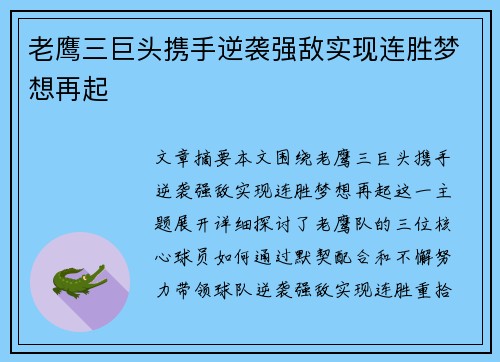 老鹰三巨头携手逆袭强敌实现连胜梦想再起

文章摘要本文围绕老鹰三巨头携手逆袭强敌实现连胜梦想再起这一主题展开详细探讨了老鹰队的三位核心球员如何通过默契配合和不懈努力带领球队逆袭强敌实现连胜重拾